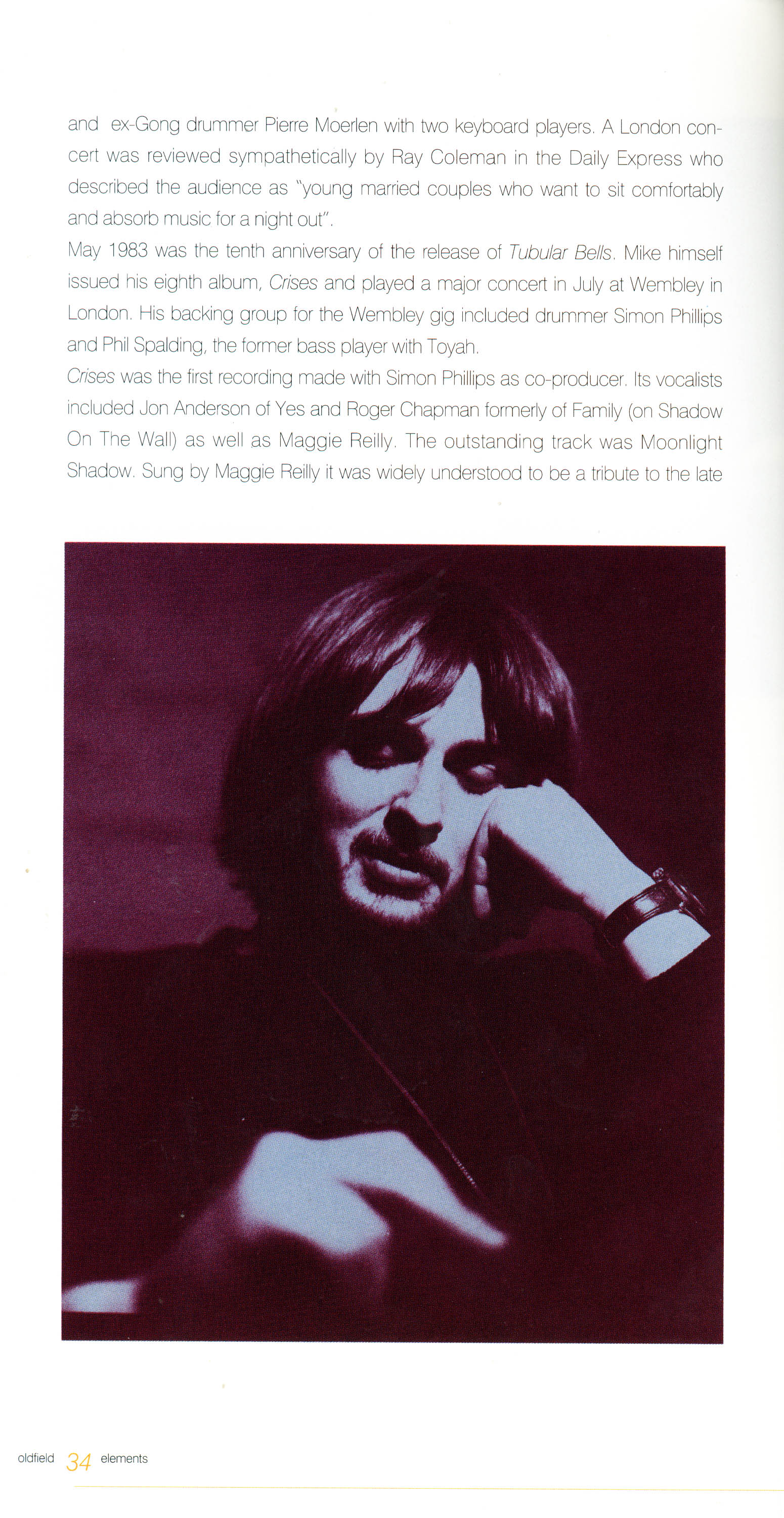 and ex-Gong drummer Pierre Moerlen with two keyboard players. A London concert was reviewed sympathetically by Ray Coleman in the Daily Express who described the audience as "young married couples who want to sit comfortably and absorb music for a night out".

May 1983 was the tenth anniversary of the release of Tubular Bells. Mike himself issued his eighth album, Crises and played a major concert in July at Wembley in London. His backing group for the Wembley gig included drummer Simon Phillips and Phil Spalding, the former bass player with Toyah.

Crises was the first recording made with Simon Phillips as co-producer. Its vocalists included Jon Anderson of Yes and Roger Chapman formerly of Family (on Shadow On The Wall) as well as Maggie Reilly. The outstanding track was Moonlight Shadow. Sung by Maggie Reilly it was widely understood to be a tribute to the late

oldfield 34 elements